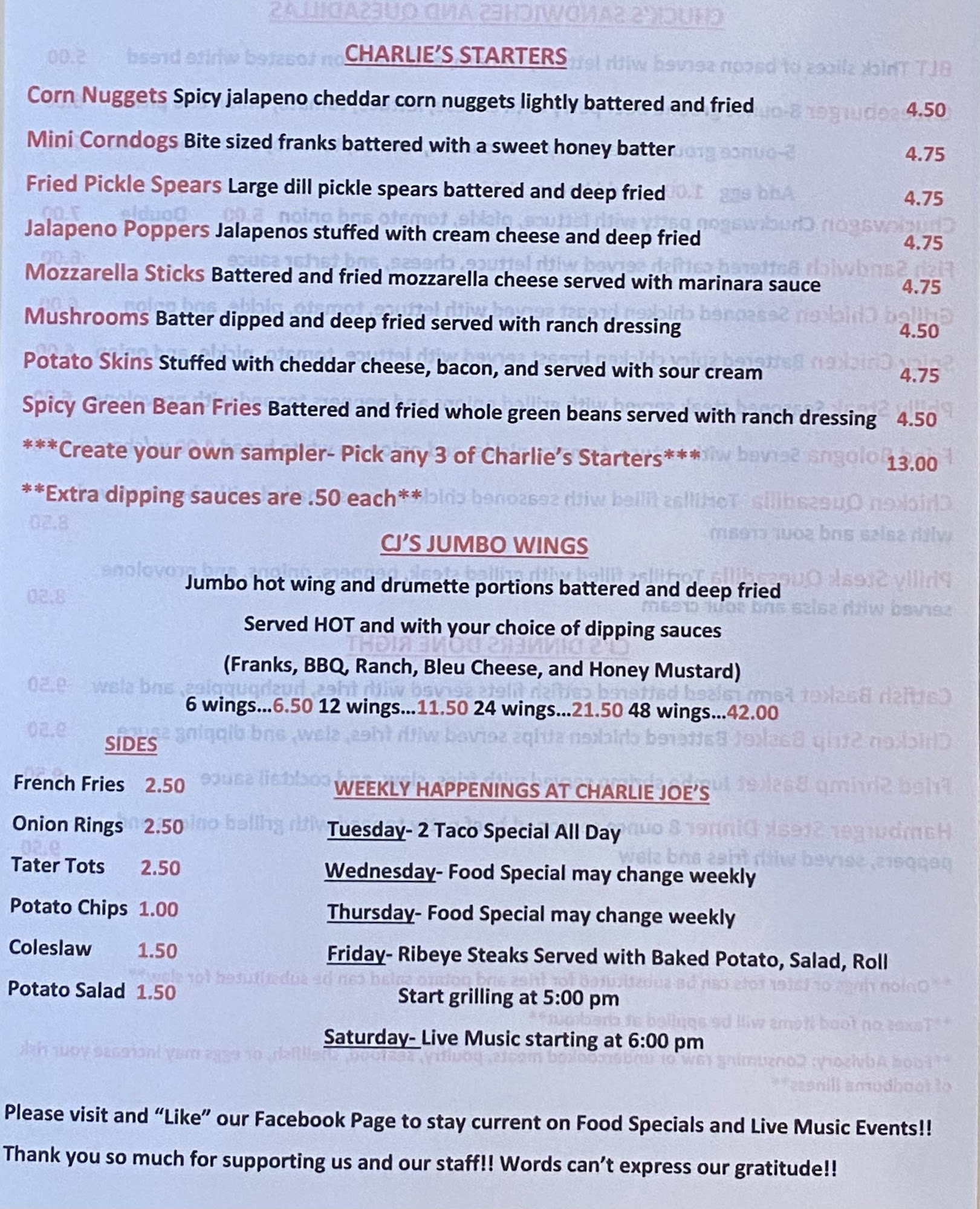 CHARLIE'S STARTERS

Corn Nuggets Spicy jalapeno cheddar corn nuggets lightly battered and fried 4.50

Mini Corndogs Bite sized franks battered with a sweet honey batter 4.75

Fried Pickle Spears Large dill pickle spears battered and deep fried 4.75

Jalapeno Poppers Jalapenos stuffed with cream cheese and deep fried 4.75

Mozzarella Sticks Battered and fried mozzarella cheese served with marinara sauce 4.75

Mushrooms Batter dipped and deep fried served with ranch dressing 4.50

Potato Skins Stuffed with cheddar cheese, bacon, and served with sour cream 4.75

Spicy Green Bean Fries Battered and fried whole green beans served with ranch dressing 4.50

***Create your own sampler- Pick any 3 of Charlie's Starters*** 13.00

**Extra dipping sauces are .50 each**

CJ'S JUMBO WINGS

Jumbo hot wing and drumette portions battered and deep fried

Served HOT and with your choice of dipping sauces

(Franks, BBQ, Ranch, Bleu Cheese, and Honey Mustard)

6 wings...6.50 12 wings...11.50 24 wings...21.50 48 wings...42.00

SIDES

French Fries 2.50
Onion Rings 2.50
Tater Tots 2.50
Potato Chips 1.00
Coleslaw 1.50
Potato Salad 1.50

WEEKLY HAPPENINGS AT CHARLIE JOE'S

Tuesday- 2 Taco Special All Day

Wednesday- Food Special may change weekly

Thursday- Food Special may change weekly

Friday- Ribeye Steaks Served with Baked Potato, Salad, Roll
Start grilling at 5:00 pm

Saturday- Live Music starting at 6:00 pm

Please visit and "Like" our Facebook Page to stay current on Food Specials and Live Music Events!!

Thank you so much for supporting us and our staff!! Words can't express our gratitude!!